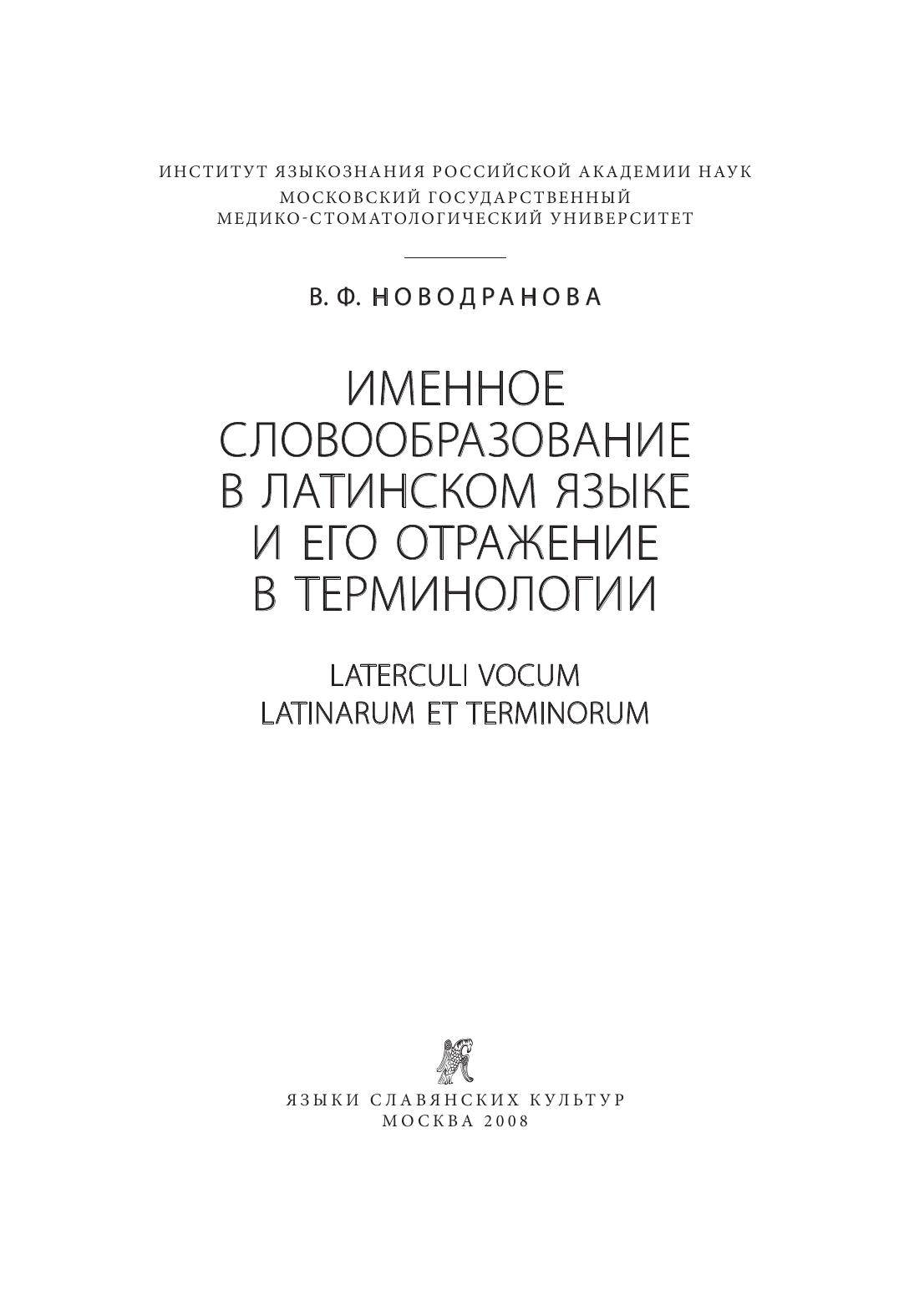 ИНСТИТУТ ЯЗЫКОЗНАНИЯ РОССИЙСКОЙ АКАДЕМИИ НАУК
МОСКОВСКИЙ ГОСУДАРСТВЕННЫЙ
МЕДИКО-СТОМАТОЛОГИЧЕСКИЙ УНИВЕРСИТЕТ

В. Ф. НОВОДРАНОВА

ИМЕННОЕ СЛОВООБРАЗОВАНИЕ В ЛАТИНСКОМ ЯЗЫКЕ И ЕГО ОТРАЖЕНИЕ В ТЕРМИНОЛОГИИ

LATERCULI VOCUM LATINARUM ET TERMINORUM

ЯЗЫКИ СЛАВЯНСКИХ КУЛЬТУР
МОСКВА 2008